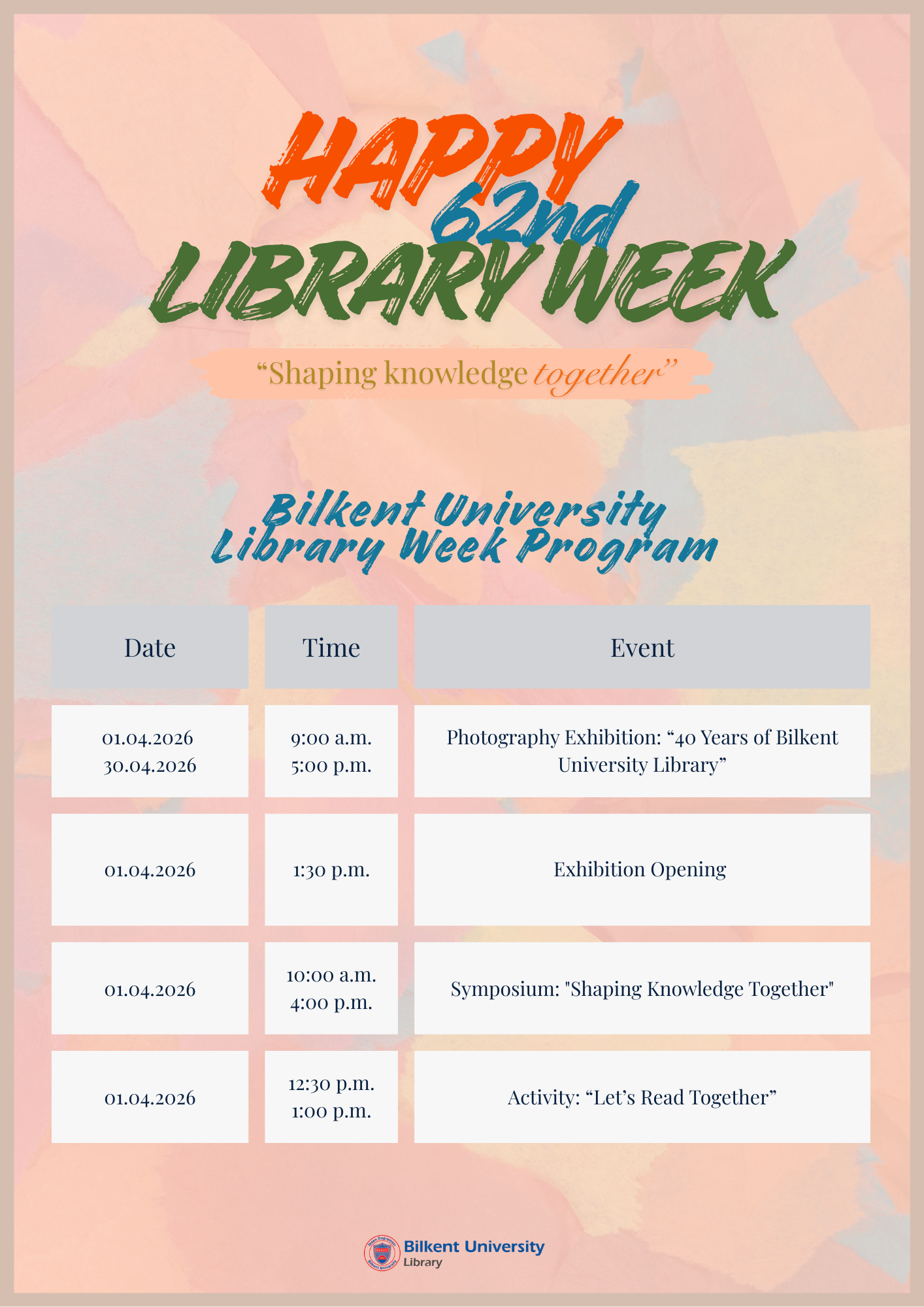 HAPPY
62nd
LIBRARY WEEK

"Shaping knowledge together"

Bilkent University
Library Week Program

| Date | Time | Event |
|---|---|---|
| 01.04.2026 30.04.2026 | 9:00 a.m. 5:00 p.m. | Photography Exhibition: "40 Years of Bilkent University Library" |
| 01.04.2026 | 1:30 p.m. | Exhibition Opening |
| 01.04.2026 | 10:00 a.m. 4:00 p.m. | Symposium: "Shaping Knowledge Together" |
| 01.04.2026 | 12:30 p.m. 1:00 p.m. | Activity: "Let's Read Together" |

Bilkent University
Library